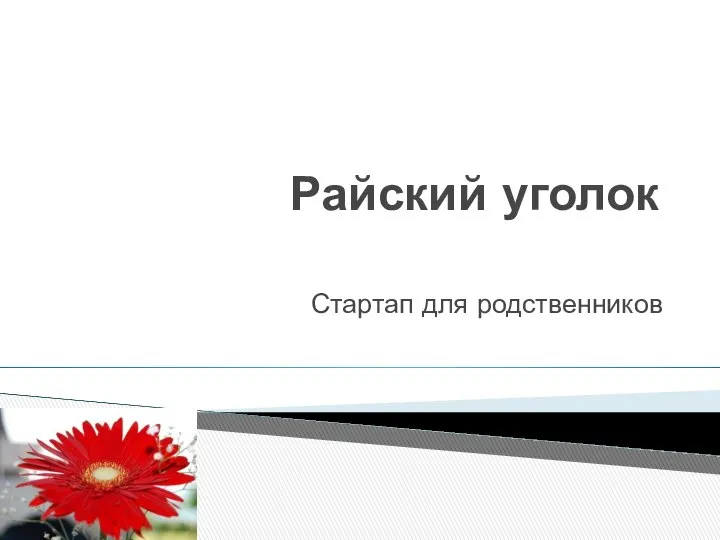 Райский уголок

Стартап для родственников